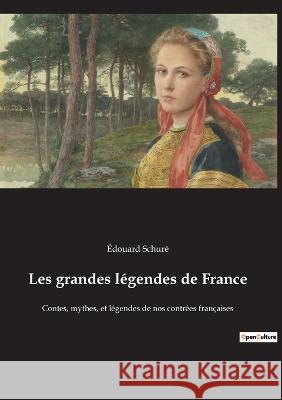 Édouard Schuré

Les grandes légendes de France

Contes, mythes, et légendes de nos contrées françaises

OpenCulture

Kraina Książek